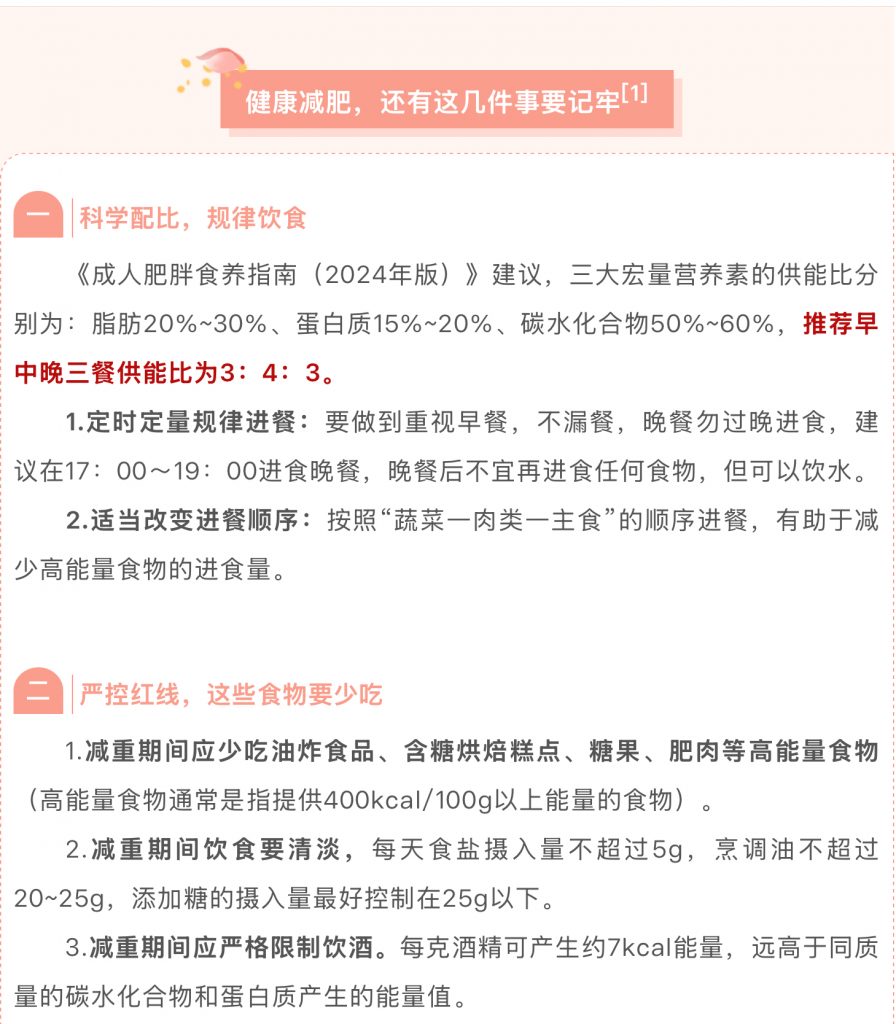 健康减肥，还有这几件事要记牢[1]

一 科学配比，规律饮食

《成人肥胖食养指南（2024年版）》建议，三大宏量营养素的供能比分别为：脂肪20%~30%、蛋白质15%~20%、碳水化合物50%~60%，推荐早中晚三餐供能比为3：4：3。

1.定时定量规律进餐：要做到重视早餐，不漏餐，晚餐勿过晚进食，建议在17：00～19：00进食晚餐，晚餐后不宜再进食任何食物，但可以饮水。

2.适当改变进餐顺序：按照“蔬菜一肉类一主食”的顺序进餐，有助于减少高能量食物的进食量。

二 严控红线，这些食物要少吃

1.减重期间应少吃油炸食品、含糖烘焙糕点、糖果、肥肉等高能量食物（高能量食物通常是指提供400kcal/100g以上能量的食物）。

2.减重期间饮食要清淡，每天食盐摄入量不超过5g，烹调油不超过20~25g，添加糖的摄入量最好控制在25g以下。

3.减重期间应严格限制饮酒。每克酒精可产生约7kcal能量，远高于同质量的碳水化合物和蛋白质产生的能量值。